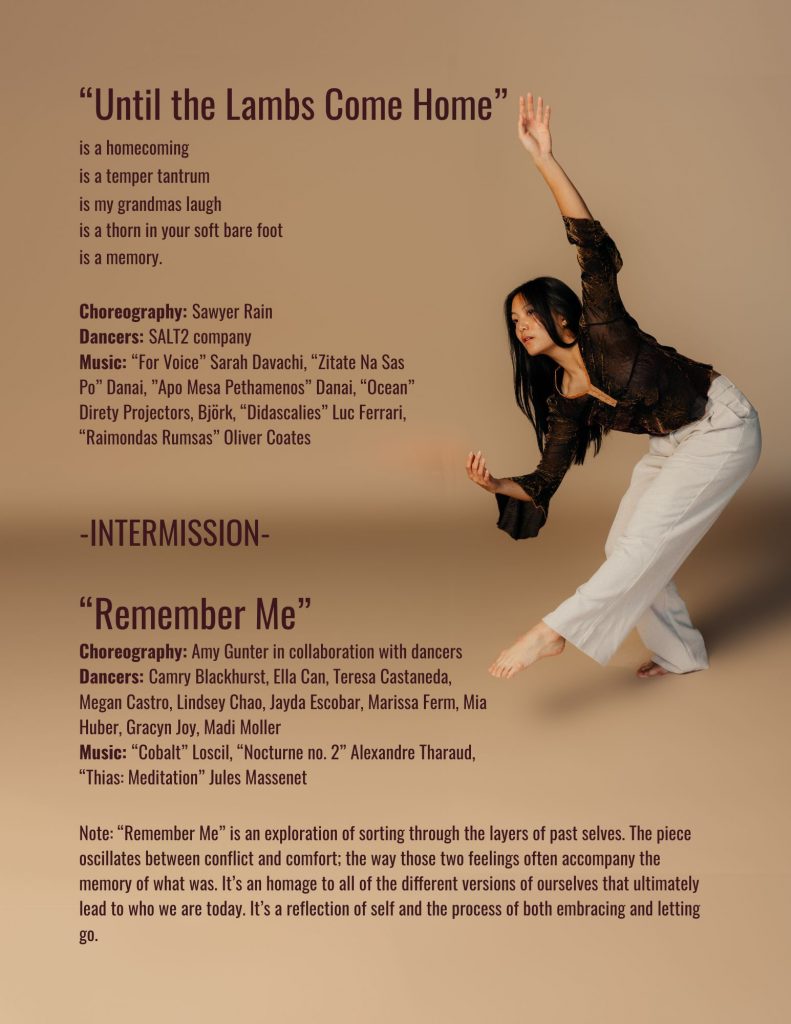 "Until the Lambs Come Home"

is a homecoming
is a temper tantrum
is my grandmas laugh
is a thorn in your soft bare foot
is a memory.

Choreography: Sawyer Rain
Dancers: SALT2 company
Music: "For Voice" Sarah Davachi, "Zitate Na Sas Po" Danai, "Apo Mesa Pethamenos" Danai, "Ocean" Direty Projectors, Björk, "Didascalies" Luc Ferrari, "Raimondas Rumsas" Oliver Coates

-INTERMISSION-

"Remember Me"

Choreography: Amy Gunter in collaboration with dancers
Dancers: Camry Blackhurst, Ella Can, Teresa Castaneda, Megan Castro, Lindsey Chao, Jayda Escobar, Marissa Ferm, Mia Huber, Gracyn Joy, Madi Moller
Music: "Cobalt" Loscil, "Nocturne no. 2" Alexandre Tharaud, "Thias: Meditation" Jules Massenet

Note: "Remember Me" is an exploration of sorting through the layers of past selves. The piece oscillates between conflict and comfort; the way those two feelings often accompany the memory of what was. It's an homage to all of the different versions of ourselves that ultimately lead to who we are today. It's a reflection of self and the process of both embracing and letting go.